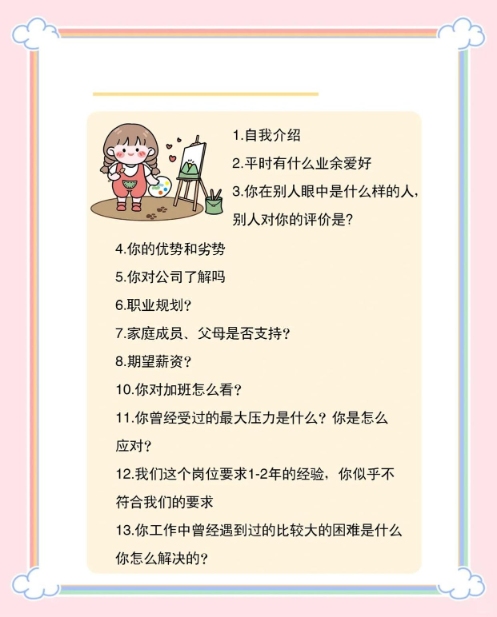 1.自我介绍
2.平时有什么业余爱好
3.你在别人眼中是什么样的人，别人对你的评价是？
4.你的优势和劣势
5.你对公司了解吗
6.职业规划？
7.家庭成员、父母是否支持？
8.期望薪资？
10.你对加班怎么看？
11.你曾经受过的最大压力是什么？你是怎么应对？
12.我们这个岗位要求1-2年的经验，你似乎不符合我们的要求
13.你工作中曾经遇到过的比较大的困难是什么你怎么解决的？